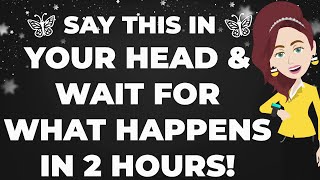 SAY THIS IN YOUR HEAD & WAIT FOR WHAT HAPPENS IN 2 HOURS!